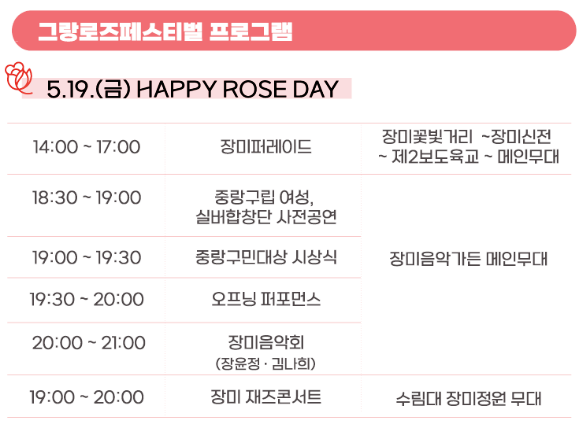 그랑로즈페스티벌 프로그램

5.19.(금) HAPPY ROSE DAY

| 14:00 ~ 17:00 | 장미퍼레이드 | 장미꽃빛거리 ~장미신전 ~ 제2보도육교 ~ 메인무대 |
|---|---|---|
| 18:30 ~ 19:00 | 중랑구립 여성, 실버합창단 사전공연 | 장미음악가든 메인무대 |
| 19:00 ~ 19:30 | 중랑구민대상 시상식 | |
| 19:30 ~ 20:00 | 오프닝 퍼포먼스 | |
| 20:00 ~ 21:00 | 장미음악회 (장윤정 · 김나희) | |
| 19:00 ~ 20:00 | 장미 재즈콘서트 | 수림대 장미정원 무대 |